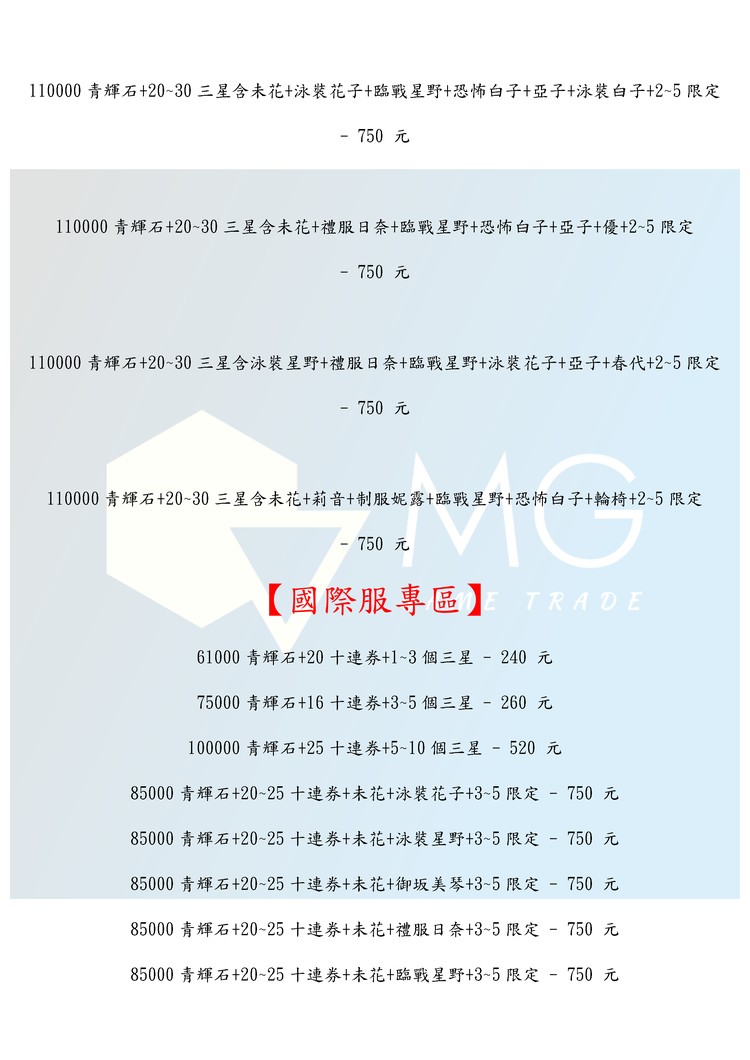 110000 青輝石+20~30 三星含未花+泳裝花子+臨戰星野+恐怖白子+亞子+泳裝白子+2~5 限定

- 750 元

110000 青輝石+20~30 三星含未花+禮服日奈+臨戰星野+恐怖白子+亞子+優+2~5 限定

- 750 元

110000 青輝石+20~30 三星含泳裝星野+禮服日奈+臨戰星野+泳裝花子+亞子+春代+2~5 限定

- 750 元

110000 青輝石+20~30 三星含未花+莉音+制服妮露+臨戰星野+恐怖白子+輪椅+2~5 限定

- 750 元

MG

GAME TRADE

【國際服專區】

61000 青輝石+20 十連券+1~3 個三星 - 240 元

75000 青輝石+16 十連券+3~5 個三星 - 260 元

100000 青輝石+25 十連券+5~10 個三星 - 520 元

85000 青輝石+20~25 十連券+未花+泳裝花子+3~5 限定 - 750 元

85000 青輝石+20~25 十連券+未花+泳裝星野+3~5 限定 - 750 元

85000 青輝石+20~25 十連券+未花+御坂美琴+3~5 限定 - 750 元

85000 青輝石+20~25 十連券+未花+禮服日奈+3~5 限定 - 750 元

85000 青輝石+20~25 十連券+未花+臨戰星野+3~5 限定 - 750 元